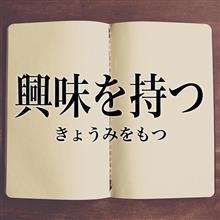 興味を持つ
きょうみをもつ